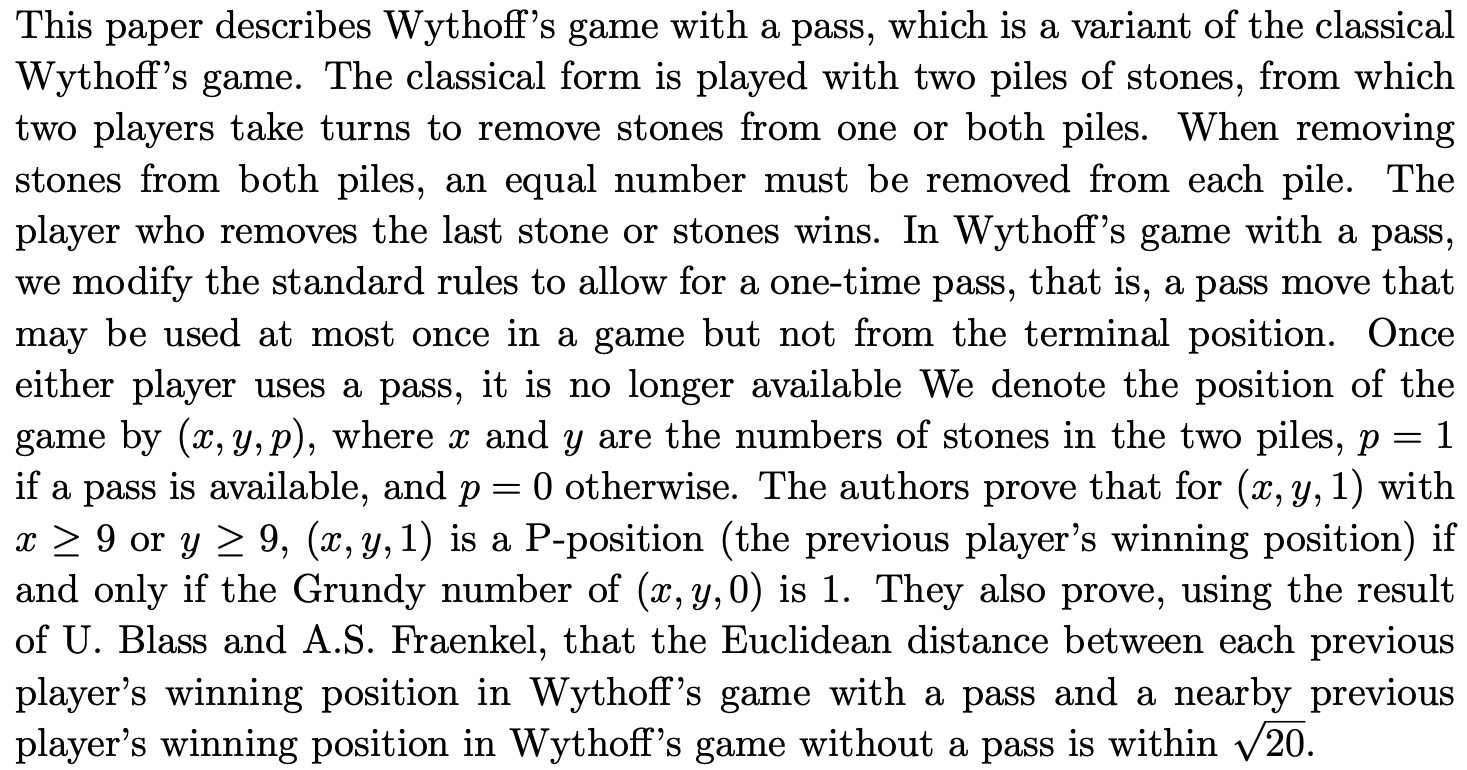 This paper describes Wythoff's game with a pass, which is a variant of the classical Wythoff's game. The classical form is played with two piles of stones, from which two players take turns to remove stones from one or both piles. When removing stones from both piles, an equal number must be removed from each pile. The player who removes the last stone or stones wins. In Wythoff's game with a pass, we modify the standard rules to allow for a one-time pass, that is, a pass move that may be used at most once in a game but not from the terminal position. Once either player uses a pass, it is no longer available We denote the position of the game by $(x, y, p)$, where $x$ and $y$ are the numbers of stones in the two piles, $p = 1$ if a pass is available, and $p = 0$ otherwise. The authors prove that for $(x, y, 1)$ with $x \geq 9$ or $y \geq 9$, $(x, y, 1)$ is a P-position (the previous player's winning position) if and only if the Grundy number of $(x, y, 0)$ is 1. They also prove, using the result of U. Blass and A.S. Fraenkel, that the Euclidean distance between each previous player's winning position in Wythoff's game with a pass and a nearby previous player's winning position in Wythoff's game without a pass is within $\sqrt{20}$.